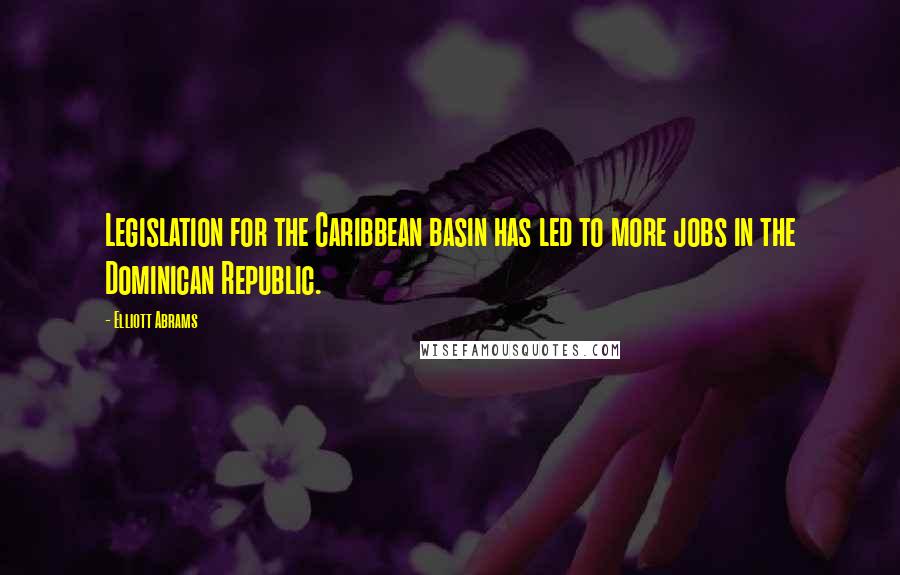 Legislation for the Caribbean basin has led to more jobs in the Dominican Republic.

- Elliott Abrams

WISEFAMOUSQUOTES.COM